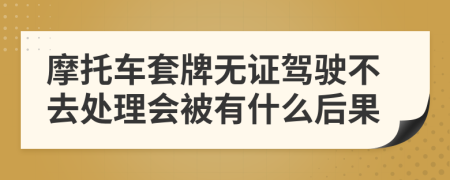 摩托车套牌无证驾驶不去处理会被有什么后果